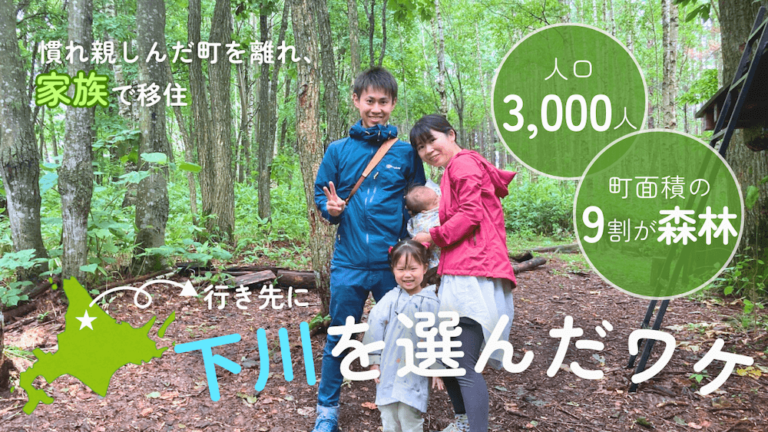 慣れ親しんだ町を離れ、
家族で移住

人口
3,000人

町面積の
9割が森林

行き先に
下川を選んだワケ